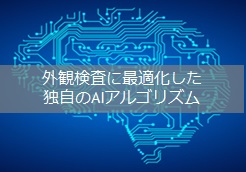 外観検査に最適化した
独自のAIアルゴリズム